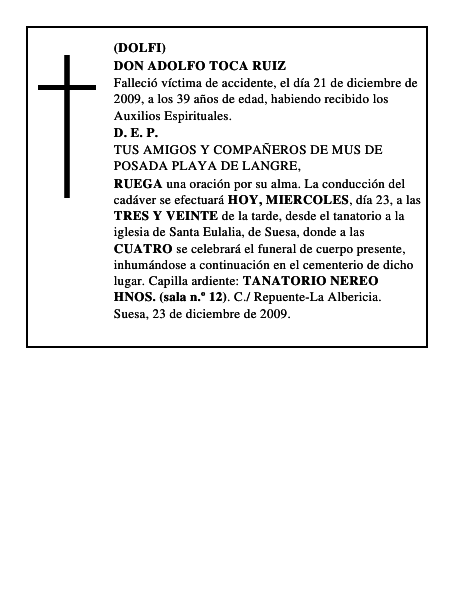 (DOLFI)
DON ADOLFO TOCA RUIZ
Falleció víctima de accidente, el día 21 de diciembre de 2009, a los 39 años de edad, habiendo recibido los Auxilios Espirituales.
D. E. P.
TUS AMIGOS Y COMPAÑEROS DE MUS DE POSADA PLAYA DE LANGRE,
RUEGA una oración por su alma. La conducción del cadáver se efectuará HOY, MIERCOLES, día 23, a las TRES Y VEINTE de la tarde, desde el tanatorio a la iglesia de Santa Eulalia, de Suesa, donde a las CUATRO se celebrará el funeral de cuerpo presente, inhumándose a continuación en el cementerio de dicho lugar. Capilla ardiente: TANATORIO NEREO HNOS. (sala n.º 12). C./ Repuente-La Albericia.
Suesa, 23 de diciembre de 2009.